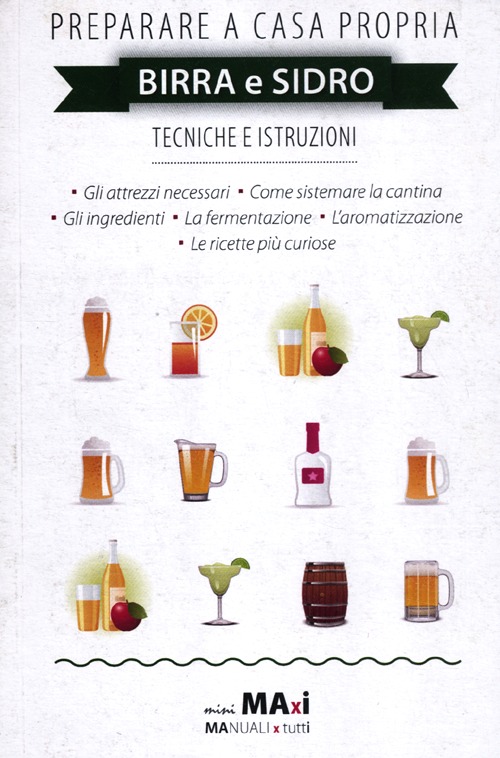 PREPARARE A CASA PROPRIA

BIRRA e SIDRO

TECNICHE E ISTRUZIONI

▪ Gli attrezzi necessari ▪ Come sistemare la cantina ▪ Gli ingredienti ▪ La fermentazione ▪ L'aromatizzazione ▪ Le ricette più curiose

mini MAxi
MANUALI x tutti